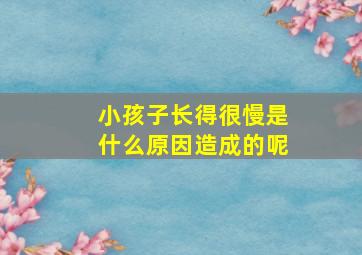 小孩子长得很慢是什么原因造成的呢